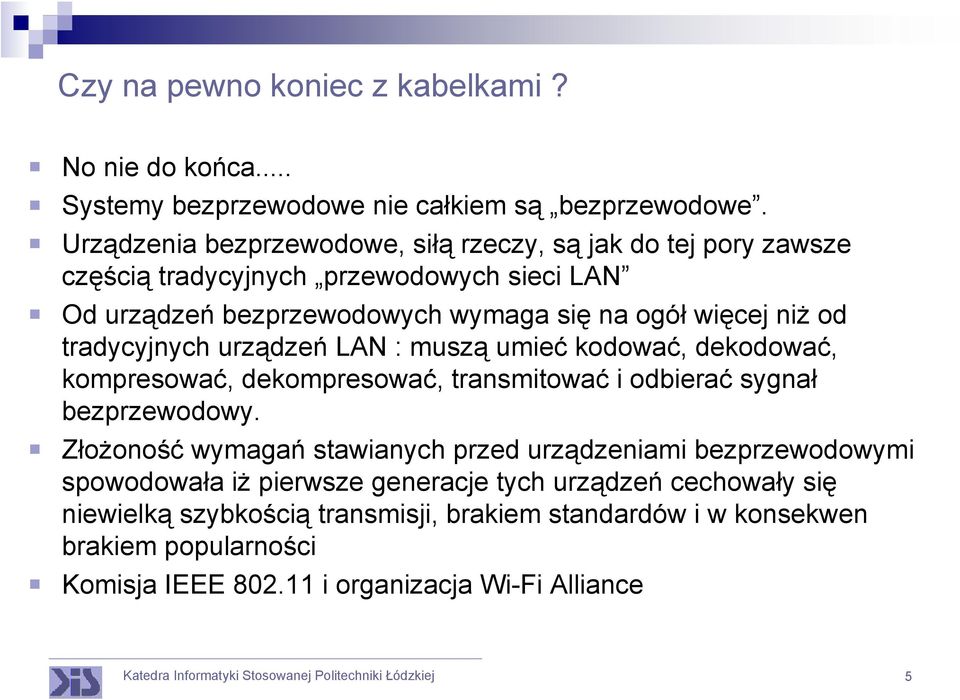 Czy na pewno koniec z kabelkami ?

No nie do końca.....

Systemy bezprzewodowe nie całkiem są „bezprzewodowe”.

Urządzenia bezprzewodowe, siłą rzeczy, są jak do tej pory zawsze częścią tradycyjnych „przewodowych sieci LAN”

Od urządzeń bezprzewodowych wymaga się na ogół więcej niż od tradycyjnych urządzeń LAN : muszą umieć kodować, dekodować, kompresować, dekompresować, transmitować i odbierać sygnał bezprzewodowy.

Złożoność wymagań stawianych przed urządzeniami bezprzewodowymi spowodowała iż pierwsze generacje tych urządzeń cechowały się niewielką szybkością transmisji, brakiem standardów i w konsekwen brakiem popularności

Komisja IEEE 802.11 i organizacja Wi-Fi Alliance

Katedra Informatyki Stosowanej Politechniki Łódzkiej

5